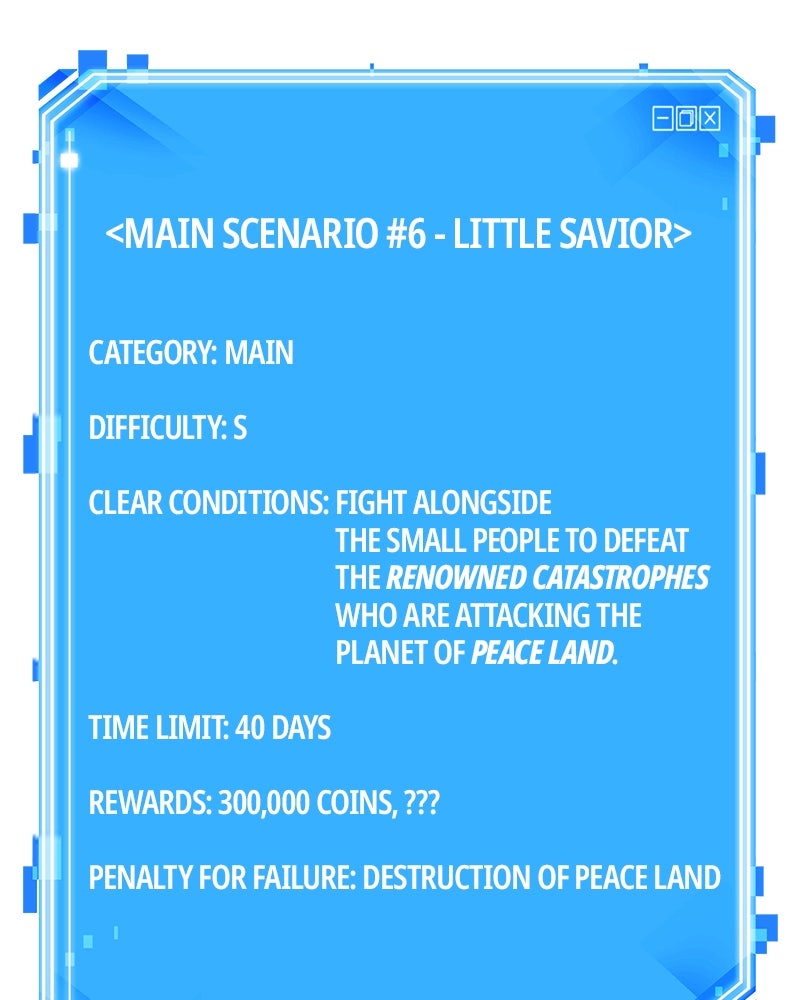 <MAIN SCENARIO #6 - LITTLE SAVIOR>

CATEGORY: MAIN

DIFFICULTY: S

CLEAR CONDITIONS: FIGHT ALONGSIDE THE SMALL PEOPLE TO DEFEAT THE RENOWNED CATASTROPHES WHO ARE ATTACKING THE PLANET OF PEACE LAND.

TIME LIMIT: 40 DAYS

REWARDS: 300,000 COINS, ???

PENALTY FOR FAILURE: DESTRUCTION OF PEACE LAND